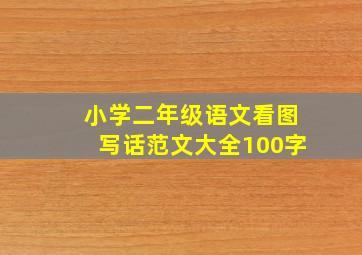 小学二年级语文看图写话范文大全100字